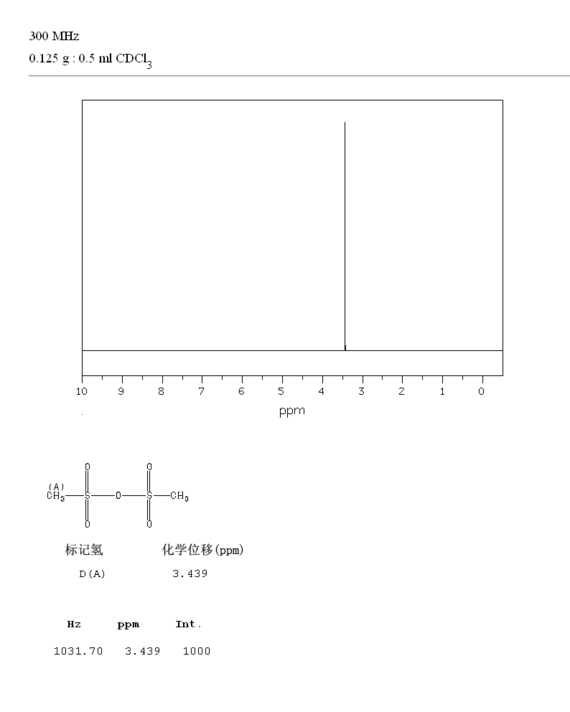 300 MHz
0.125 g : 0.5 ml $CDCl_3$

10 9 8 7 6 5 4 3 2 1 0
ppm

(A)
$CH_3$ S O S $CH_3$
O O
O O

| 标记氢 | 化学位移(ppm) |
|---|---|
| D(A) | 3.439 |

| Hz | ppm | Int. |
|---|---|---|
| 1031.70 | 3.439 | 1000 |